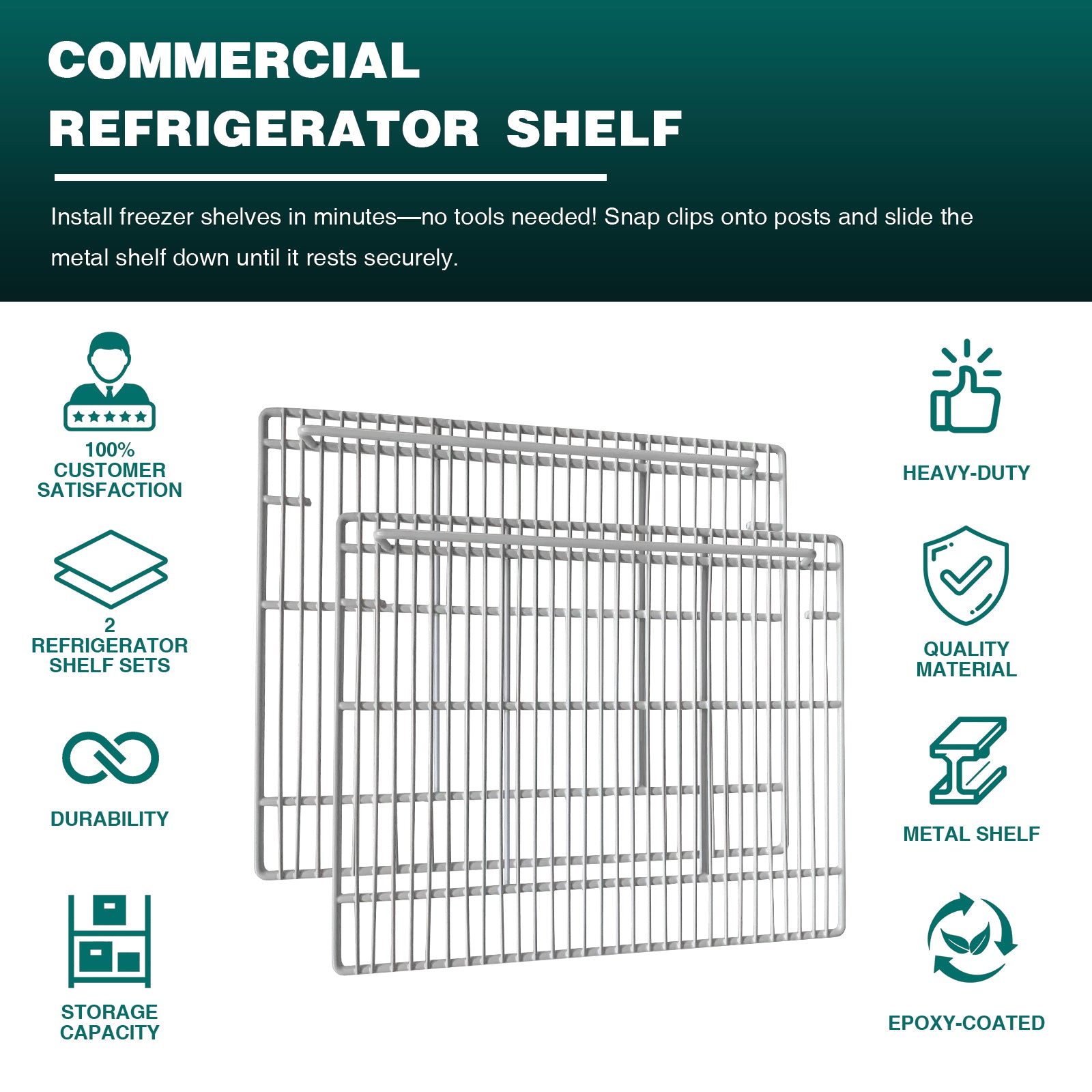 COMMERCIAL
REFRIGERATOR SHELF

Install freezer shelves in minutes—no tools needed! Snap clips onto posts and slide the metal shelf down until it rests securely.

100%
CUSTOMER
SATISFACTION

2
REFRIGERATOR
SHELF SETS

DURABILITY

STORAGE
CAPACITY

HEAVY-DUTY

QUALITY
MATERIAL

METAL SHELF

EPOXY-COATED